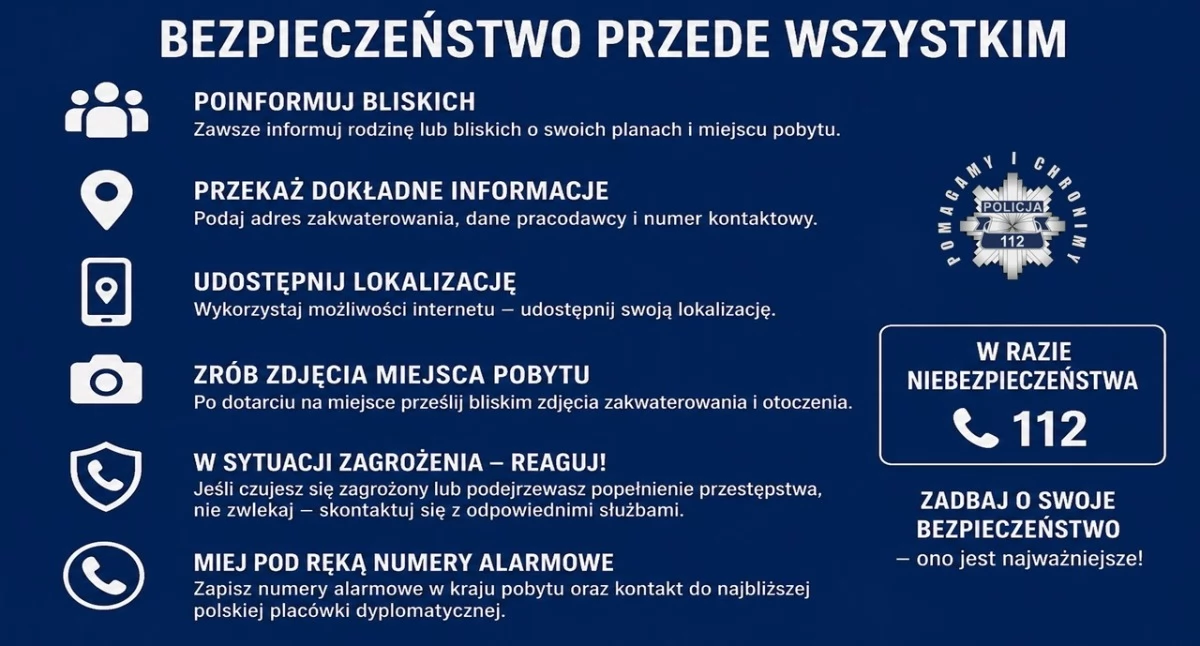 BEZPIECZEŃSTWO PRZEDE WSZYSTKIM

POINFORMUJ BLISKICH
Zawsze informuj rodzinę lub bliskich o swoich planach i miejscu pobytu.

PRZEKAŻ DOKŁADNE INFORMACJE
Podaj adres zakwaterowania, dane pracodawcy i numer kontaktowy.

UDOSTĘPNIJ LOKALIZACJĘ
Wykorzystaj możliwości internetu – udostępnij swoją lokalizację.

ZRÓB ZDJĘCIA MIEJSCA POBYTU
Po dotarciu na miejsce prześlij bliskim zdjęcia zakwaterowania i otoczenia.

W SYTUACJI ZAGROŻENIA – REAGUJ!
Jeśli czujesz się zagrożony lub podejrzewasz popełnienie przestępstwa, nie zwlekaj – skontaktuj się z odpowiednimi służbami.

MIEJ POD RĘKĄ NUMERY ALARMOWE
Zapisz numery alarmowe w kraju pobytu oraz kontakt do najbliższej polskiej placówki dyplomatycznej.

POMAGAMY I CHRONIMY
POLICJA
112

W RAZIE NIEBEZPIECZEŃSTWA
112

ZADBAJ O SWOJE BEZPIECZEŃSTWO
– ono jest najważniejsze!